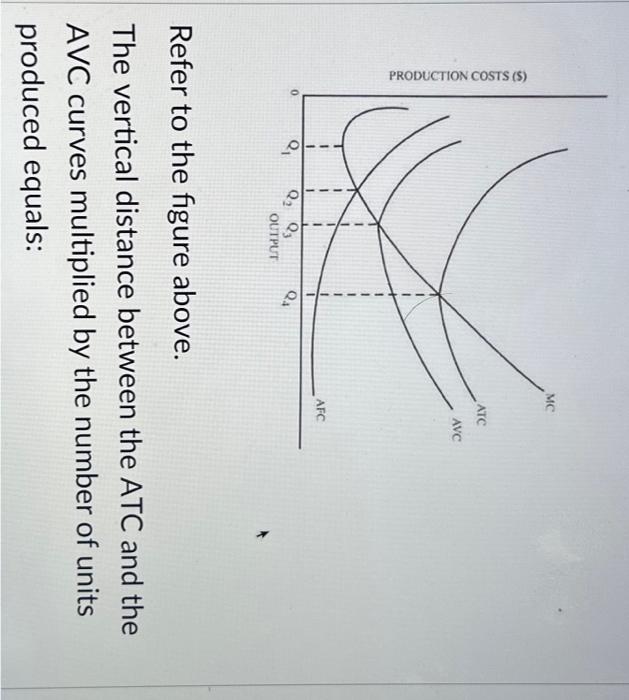 PRODUCTION COSTS ($)

MC
ATC
AVC
AFC

0
$Q_1$
$Q_2$
$Q_3$
$Q_4$
OUTPUT

Refer to the figure above.
The vertical distance between the ATC and the AVC curves multiplied by the number of units produced equals: